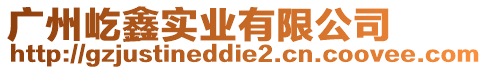 广州屹鑫实业有限公司
http://gzjustineddie2.cn.coovee.com